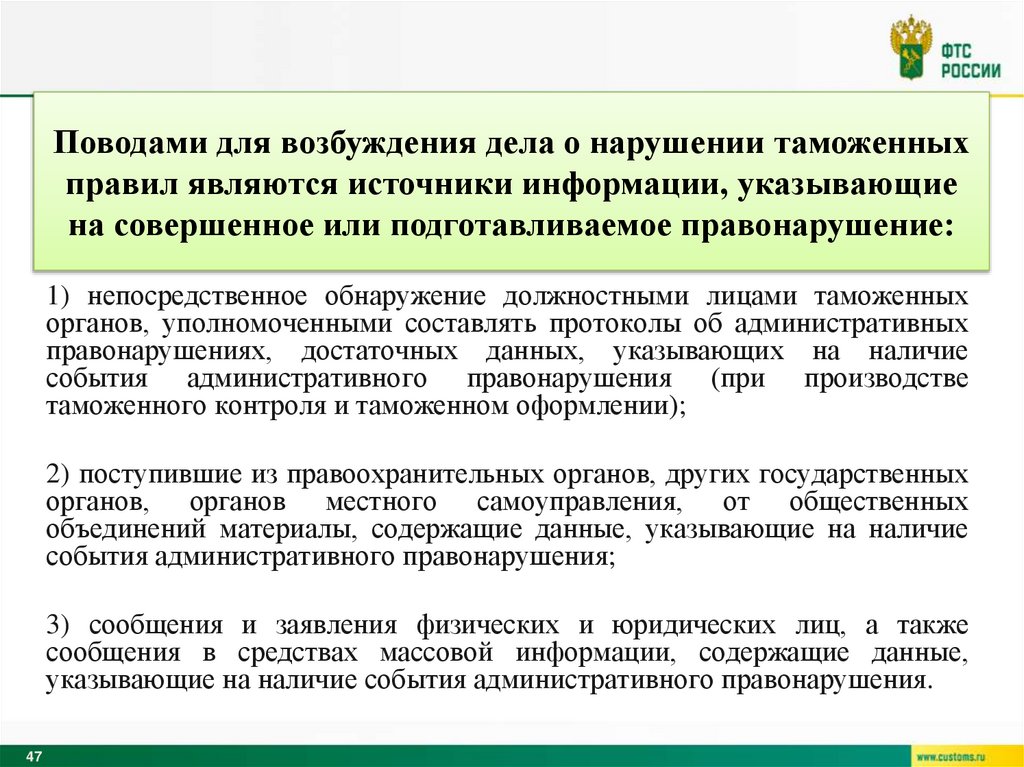 ФТС РОССИИ

Поводами для возбуждения дела о нарушении таможенных правил являются источники информации, указывающие на совершенное или подготавливаемое правонарушение:

1) непосредственное обнаружение должностными лицами таможенных органов, уполномоченными составлять протоколы об административных правонарушениях, достаточных данных, указывающих на наличие события административного правонарушения (при производстве таможенного контроля и таможенном оформлении);

2) поступившие из правоохранительных органов, других государственных органов, органов местного самоуправления, от общественных объединений материалы, содержащие данные, указывающие на наличие события административного правонарушения;

3) сообщения и заявления физических и юридических лиц, а также сообщения в средствах массовой информации, содержащие данные, указывающие на наличие события административного правонарушения.

47

www.customs.ru